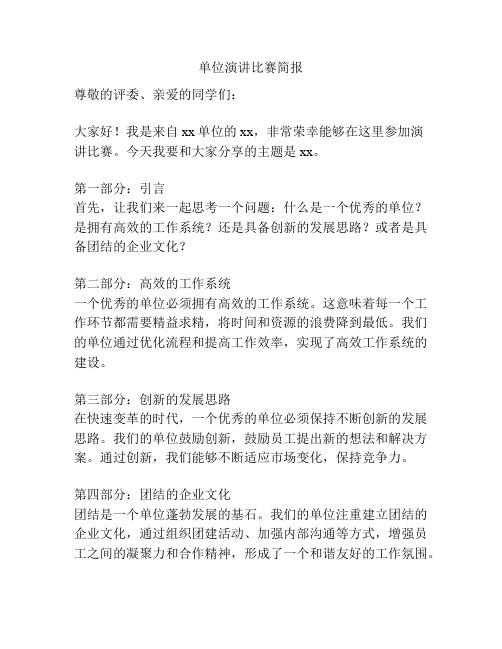 单位演讲比赛简报

尊敬的评委、亲爱的同学们：

大家好！我是来自 xx 单位的 xx，非常荣幸能够在这里参加演讲比赛。今天我要和大家分享的主题是 xx。

第一部分：引言
首先，让我们来一起思考一个问题：什么是一个优秀的单位？是拥有高效的工作系统？还是具备创新的发展思路？或者是具备团结的企业文化？

第二部分：高效的工作系统
一个优秀的单位必须拥有高效的工作系统。这意味着每一个工作环节都需要精益求精，将时间和资源的浪费降到最低。我们的单位通过优化流程和提高工作效率，实现了高效工作系统的建设。

第三部分：创新的发展思路
在快速变革的时代，一个优秀的单位必须保持不断创新的发展思路。我们的单位鼓励创新，鼓励员工提出新的想法和解决方案。通过创新，我们能够不断适应市场变化，保持竞争力。

第四部分：团结的企业文化
团结是一个单位蓬勃发展的基石。我们的单位注重建立团结的企业文化，通过组织团建活动、加强内部沟通等方式，增强员工之间的凝聚力和合作精神，形成了一个和谐友好的工作氛围。